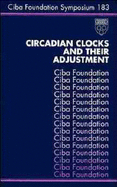 Ciba Foundation Symposium 183

CIRCADIAN CLOCKS AND THEIR ADJUSTMENT

Ciba Foundation
Ciba Foundation
Ciba Foundation
Ciba Foundation
Ciba Foundation
Ciba Foundation
Ciba Foundation
Ciba Foundation
Ciba Foundation
Ciba Foundation
Ciba Foundation
Ciba Foundation
Ciba Foundation
Ciba Foundation
Ciba Foundation